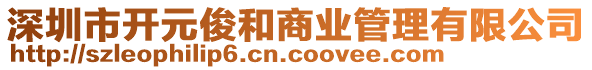 深圳市开元俊和商业管理有限公司
http://szleophilip6.cn.coovee.com